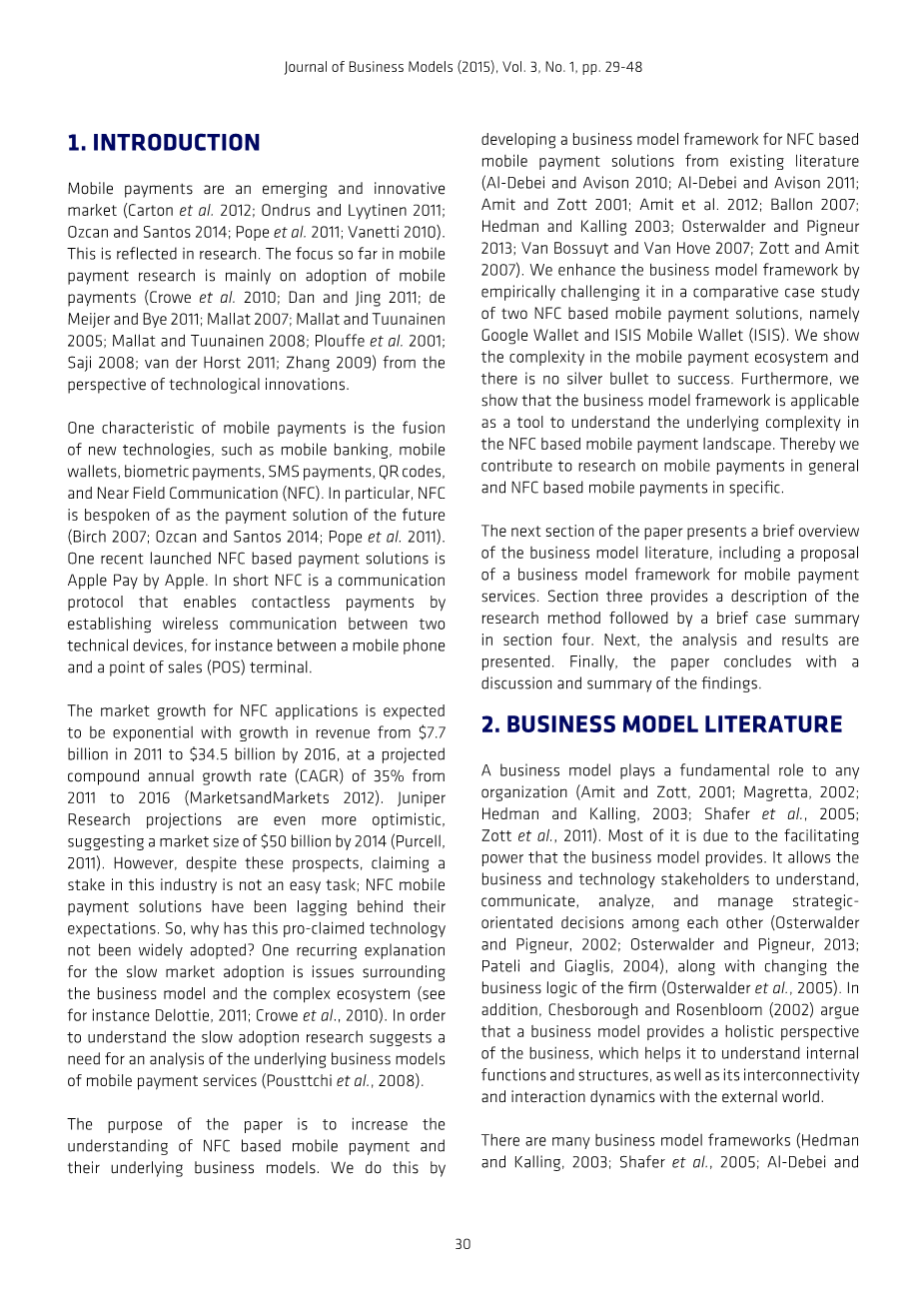 Journal of Business Models (2015), Vol. 3, No. 1, pp. 29-48

1. INTRODUCTION

Mobile payments are an emerging and innovative market (Carton et al. 2012; Ondrus and Lyytinen 2011; Ozcan and Santos 2014; Pope et al. 2011; Vanetti 2010). This is reflected in research. The focus so far in mobile payment research is mainly on adoption of mobile payments (Crowe et al. 2010; Dan and Jing 2011; de Meijer and Bye 2011; Mallat 2007; Mallat and Tuunainen 2005; Mallat and Tuunainen 2008; Plouffe et al. 2001; Saji 2008; van der Horst 2011; Zhang 2009) from the perspective of technological innovations.

One characteristic of mobile payments is the fusion of new technologies, such as mobile banking, mobile wallets, biometric payments, SMS payments, QR codes, and Near Field Communication (NFC). In particular, NFC is bespoken of as the payment solution of the future (Birch 2007; Ozcan and Santos 2014; Pope et al. 2011). One recent launched NFC based payment solutions is Apple Pay by Apple. In short NFC is a communication protocol that enables contactless payments by establishing wireless communication between two technical devices, for instance between a mobile phone and a point of sales (POS) terminal.

The market growth for NFC applications is expected to be exponential with growth in revenue from $7.7 billion in 2011 to $34.5 billion by 2016, at a projected compound annual growth rate (CAGR) of 35% from 2011 to 2016 (MarketsandMarkets 2012). Juniper Research projections are even more optimistic, suggesting a market size of $50 billion by 2014 (Purcell, 2011). However, despite these prospects, claiming a stake in this industry is not an easy task; NFC mobile payment solutions have been lagging behind their expectations. So, why has this pro-claimed technology not been widely adopted? One recurring explanation for the slow market adoption is issues surrounding the business model and the complex ecosystem (see for instance Delottie, 2011; Crowe et al., 2010). In order to understand the slow adoption research suggests a need for an analysis of the underlying business models of mobile payment services (Pousttchi et al., 2008).

The purpose of the paper is to increase the understanding of NFC based mobile payment and their underlying business models. We do this by developing a business model framework for NFC based mobile payment solutions from existing literature (Al-Debei and Avison 2010; Al-Debei and Avison 2011; Amit and Zott 2001; Amit et al. 2012; Ballon 2007; Hedman and Kalling 2003; Osterwalder and Pigneur 2013; Van Bossuyt and Van Hove 2007; Zott and Amit 2007). We enhance the business model framework by empirically challenging it in a comparative case study of two NFC based mobile payment solutions, namely Google Wallet and ISIS Mobile Wallet (ISIS). We show the complexity in the mobile payment ecosystem and there is no silver bullet to success. Furthermore, we show that the business model framework is applicable as a tool to understand the underlying complexity in the NFC based mobile payment landscape. Thereby we contribute to research on mobile payments in general and NFC based mobile payments in specific.

The next section of the paper presents a brief overview of the business model literature, including a proposal of a business model framework for mobile payment services. Section three provides a description of the research method followed by a brief case summary in section four. Next, the analysis and results are presented. Finally, the paper concludes with a discussion and summary of the findings.

2. BUSINESS MODEL LITERATURE

A business model plays a fundamental role to any organization (Amit and Zott, 2001; Magretta, 2002; Hedman and Kalling, 2003; Shafer et al., 2005; Zott et al., 2011). Most of it is due to the facilitating power that the business model provides. It allows the business and technology stakeholders to understand, communicate, analyze, and manage strategic-orientated decisions among each other (Osterwalder and Pigneur, 2002; Osterwalder and Pigneur, 2013; Pateli and Giaglis, 2004), along with changing the business logic of the firm (Osterwalder et al., 2005). In addition, Chesborough and Rosenbloom (2002) argue that a business model provides a holistic perspective of the business, which helps it to understand internal functions and structures, as well as its interconnectivity and interaction dynamics with the external world.

There are many business model frameworks (Hedman and Kalling, 2003; Shafer et al., 2005; Al-Debei and

30